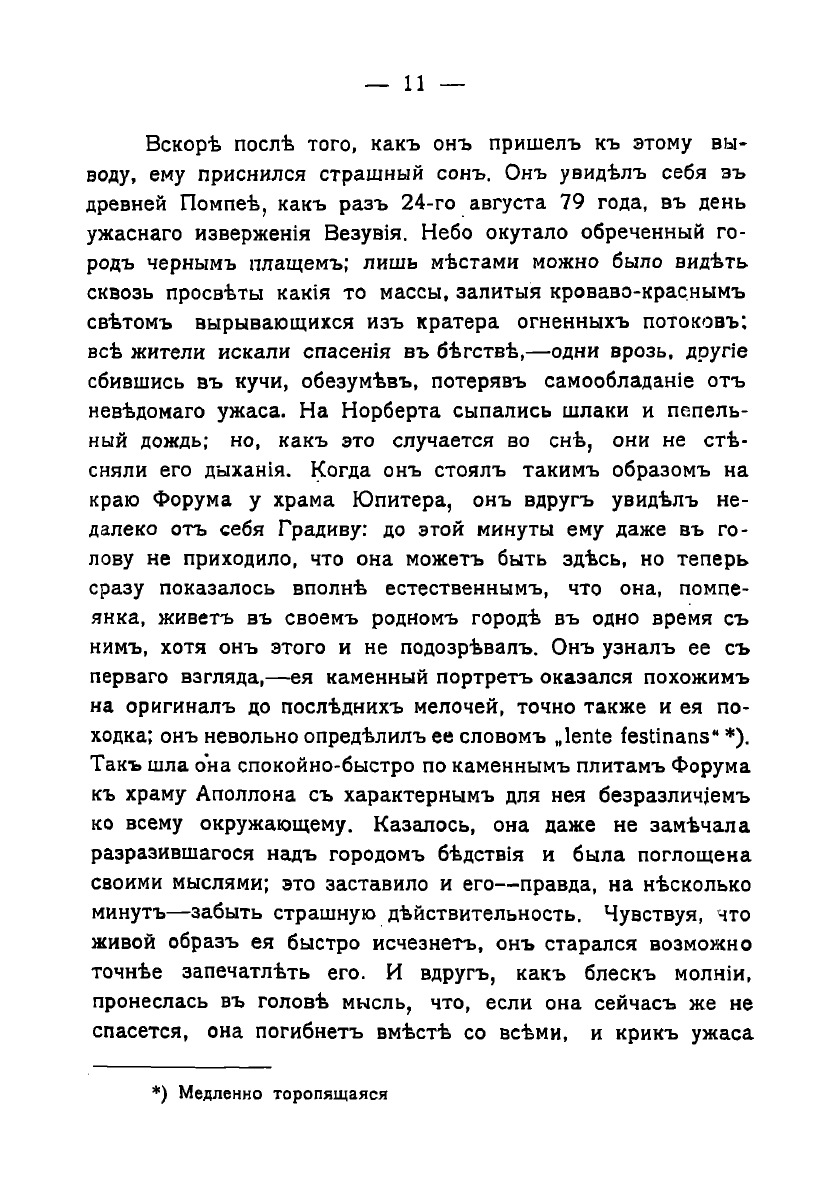 — 11 —

Вскорѣ послѣ того, какъ онъ пришелъ къ этому выводу, ему приснился страшный сонъ. Онъ увидѣлъ себя въ древней Помпеѣ, какъ разъ 24-го августа 79 года, въ день ужаснаго изверженія Везувія. Небо окутало обреченный городъ чернымъ плащемъ; лишь мѣстами можно было видѣть сквозь просвѣты какія то массы, залитыя кроваво-краснымъ свѣтомъ вырывающихся изъ кратера огненныхъ потоковъ; всѣ жители искали спасенія въ бѣгствѣ,—одни врозь, другіе сбившись въ кучи, обезумѣвъ, потерявъ самообладаніе отъ невѣдомаго ужаса. На Норберта сыпались шлаки и пепельный дождь; но, какъ это случается во снѣ, они не стѣсняли его дыханія. Когда онъ стоялъ такимъ образомъ на краю Форума у храма Юпитера, онъ вдругъ увидѣлъ недалеко отъ себя Градиву: до этой минуты ему даже въ голову не приходило, что она можетъ быть здѣсь, но теперь сразу показалось вполнѣ естественнымъ, что она, помпеянка, живетъ въ своемъ родномъ городѣ въ одно время съ нимъ, хотя онъ этого и не подозрѣвалъ. Онъ узналъ ее съ перваго взгляда,—ея каменный портретъ оказался похожимъ на оригиналъ до послѣднихъ мелочей, точно также и ея походка; онъ невольно опредѣлилъ ее словомъ „lente festinans“ *). Такъ шла она спокойно-быстро по каменнымъ плитамъ Форума къ храму Аполлона съ характернымъ для нея безразличіемъ ко всему окружающему. Казалось, она даже не замѣчала разразившагося надъ городомъ бѣдствія и была поглощена своими мыслями; это заставило и его—правда, на нѣсколько минутъ—забыть страшную дѣйствительность. Чувствуя, что живой образъ ея быстро исчезнетъ, онъ старался возможно точнѣе запечатлѣть его. И вдругъ, какъ блескъ молніи, пронеслась въ головѣ мысль, что, если она сейчасъ же не спасется, она погибнетъ вмѣстѣ со всѣми, и крикъ ужаса

*) Медленно торопящаяся